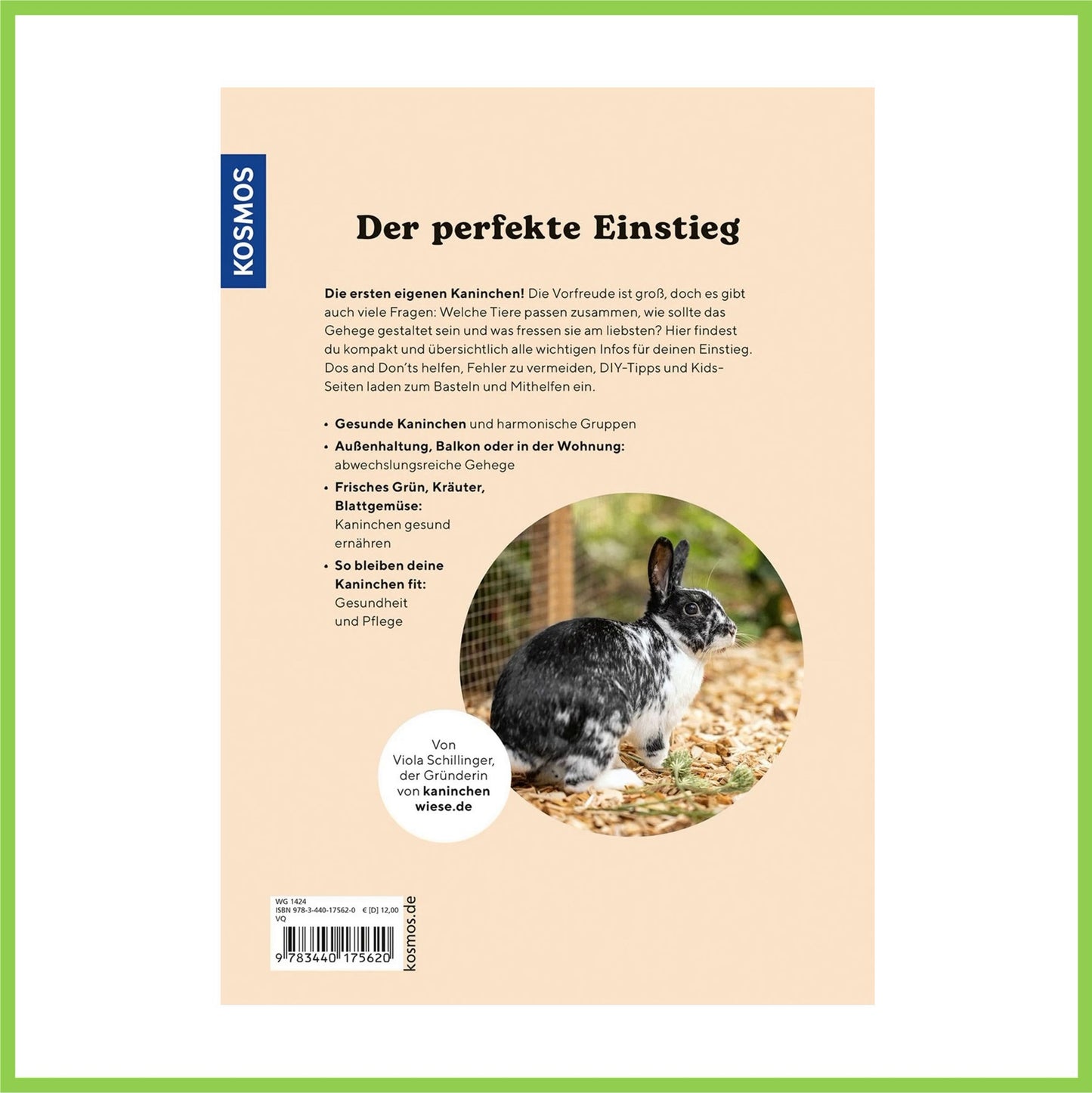 KOSMOS

Der perfekte Einstieg

Die ersten eigenen Kaninchen! Die Vorfreude ist groß, doch es gibt auch viele Fragen: Welche Tiere passen zusammen, wie sollte das Gehege gestaltet sein und was fressen sie am liebsten? Hier findest du kompakt und übersichtlich alle wichtigen Infos für deinen Einstieg. Dos and Don'ts helfen, Fehler zu vermeiden, DIY-Tipps und Kids-Seiten laden zum Basteln und Mithelfen ein.

• Gesunde Kaninchen und harmonische Gruppen
• Außenhaltung, Balkon oder in der Wohnung: abwechslungsreiche Gehege
• Frisches Grün, Kräuter, Blattgemüse: Kaninchen gesund ernähren
• So bleiben deine Kaninchen fit: Gesundheit und Pflege

Von Viola Schillinger, der Gründerin von kaninchen wiese.de

WG 1424
ISBN 978-3-440-17562-0 € [D] 12,00
VQ
9 783440 175620

kosmos.de